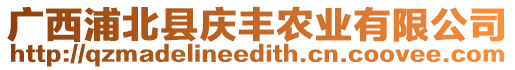 广西浦北县庆丰农业有限公司
http://qzmadelineedith.cn.coovee.com